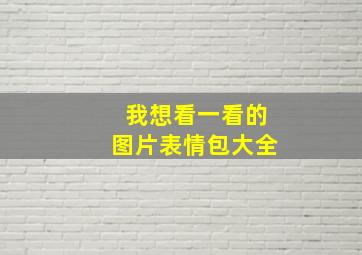 我想看一看的
图片表情包大全